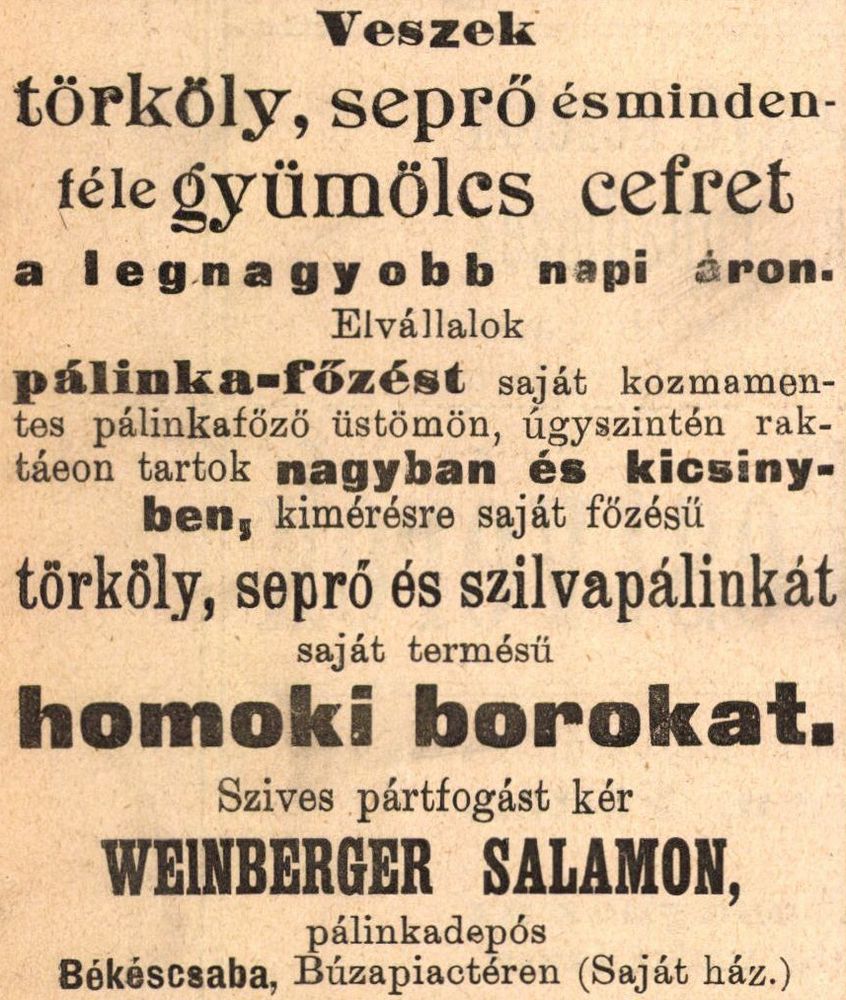 Veszek

törköly, seprő ésmindenféle gyümölcs cefret

a legnagyobb napi áron.

Elvállalok

pálinka-főzést saját kozmamentes pálinkafőző üstömön, úgyszintén raktáeon tartok nagyban és kicsinyben, kimérésre saját főzésű

törköly, seprő és szilvapálinkát

saját termésű

homoki borokat.

Szives pártfogást kér

WEINBERGER SALAMON,

pálinkadepós

Békéscsaba, Búzapiactéren (Saját ház.)